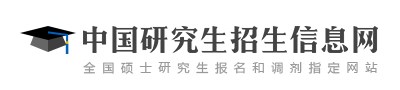 中国研究生招生信息网
全国硕士研究生报名和调剂指定网站